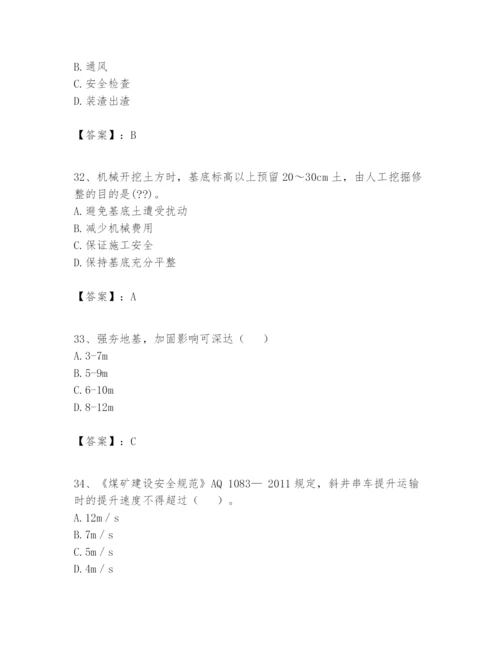 B. 通风
C. 安全检查
D. 装渣出渣

【答案】：B

32、机械开挖土方时，基底标高以上预留 20～30cm 土，由人工挖掘修整的目的是(??)。
A. 避免基底土遭受扰动
B. 减少机械费用
C. 保证施工安全
D. 保持基底充分平整

【答案】：A

33、强夯地基，加固影响可深达（　）
A. 3-7m
B. 5-9m
C. 6-10m
D. 8-12m

【答案】：C

34、《煤矿建设安全规范》AQ 1083— 2011 规定，斜井串车提升运输时的提升速度不得超过（　）。
A. 12m / s
B. 7m / s
C. 5m / s
D. 4m / s